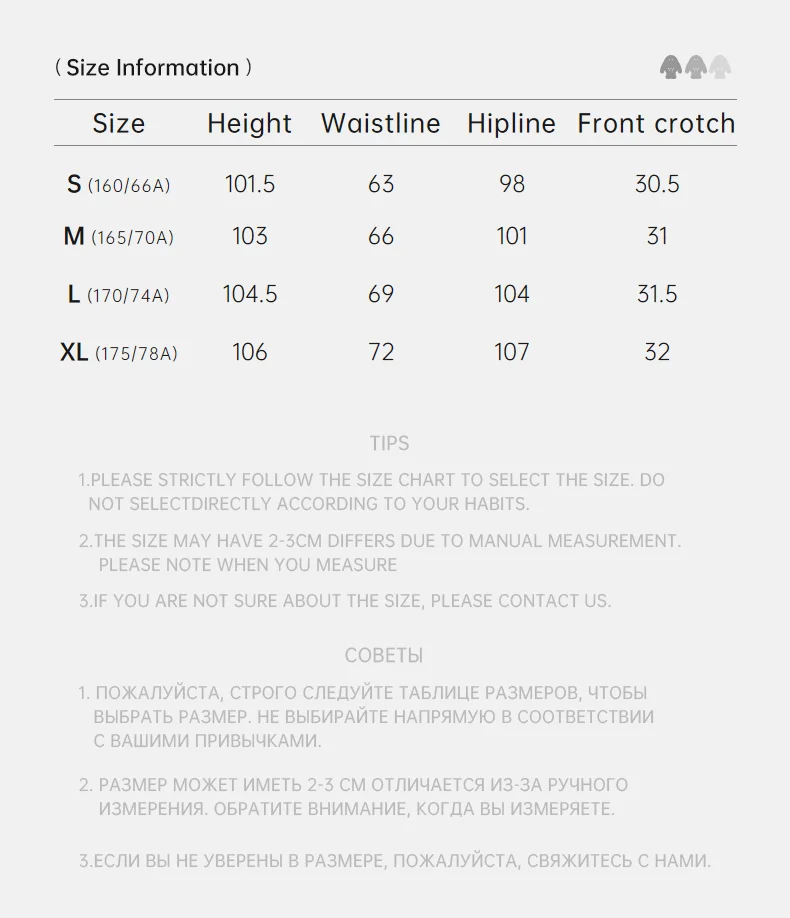 ( Size Information )

| Size | Height | Waistline | Hipline | Front crotch |
|---|---|---|---|---|
| S (160/66A) | 101.5 | 63 | 98 | 30.5 |
| M (165/70A) | 103 | 66 | 101 | 31 |
| L (170/74A) | 104.5 | 69 | 104 | 31.5 |
| XL (175/78A) | 106 | 72 | 107 | 32 |

TIPS

1.PLEASE STRICTLY FOLLOW THE SIZE CHART TO SELECT THE SIZE. DO NOT SELECTDIRECTLY ACCORDING TO YOUR HABITS.

2.THE SIZE MAY HAVE 2-3CM DIFFERS DUE TO MANUAL MEASUREMENT. PLEASE NOTE WHEN YOU MEASURE

3.IF YOU ARE NOT SURE ABOUT THE SIZE, PLEASE CONTACT US.

СОВЕТЫ

1. ПОЖАЛУЙСТА, СТРОГО СЛЕДУЙТЕ ТАБЛИЦЕ РАЗМЕРОВ, ЧТОБЫ ВЫБРАТЬ РАЗМЕР. НЕ ВЫБИРАЙТЕ НАПРЯМУЮ В СООТВЕТСТВИИ С ВАШИМИ ПРИВЫЧКАМИ.

2. РАЗМЕР МОЖЕТ ИМЕТЬ 2-3 СМ ОТЛИЧАЕТСЯ ИЗ-ЗА РУЧНОГО ИЗМЕРЕНИЯ. ОБРАТИТЕ ВНИМАНИЕ, КОГДА ВЫ ИЗМЕРЯЕТЕ.

3.ЕСЛИ ВЫ НЕ УВЕРЕНЫ В РАЗМЕРЕ, ПОЖАЛУЙСТА, СВЯЖИТЕСЬ С НАМИ.